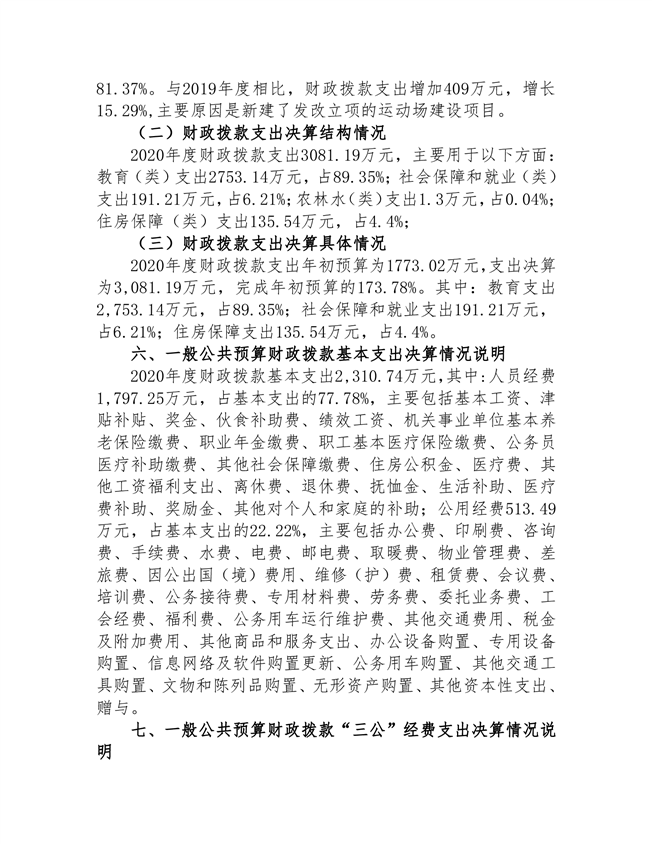 81.37%。与2019年度相比，财政拨款支出增加409万元，增长15.29%，主要原因是新建了发改立项的运动场建设项目。

（二）财政拨款支出决算结构情况

2020年度财政拨款支出3081.19万元，主要用于以下方面：教育（类）支出2753.14万元，占89.35%；社会保障和就业（类）支出191.21万元，占6.21%；农林水（类）支出1.3万元，占0.04%；住房保障（类）支出135.54万元，占4.4%；

（三）财政拨款支出决算具体情况

2020年度财政拨款支出年初预算为1773.02万元，支出决算为3,081.19万元，完成年初预算的173.78%。其中：教育支出2,753.14万元，占89.35%；社会保障和就业支出191.21万元，占6.21%；住房保障支出135.54万元，占4.4%。

六、一般公共预算财政拨款基本支出决算情况说明

2020年度财政拨款基本支出2,310.74万元，其中：人员经费1,797.25万元，占基本支出的77.78%，主要包括基本工资、津贴补贴、奖金、伙食补助费、绩效工资、机关事业单位基本养老保险缴费、职业年金缴费、职工基本医疗保险缴费、公务员医疗补助缴费、其他社会保障缴费、住房公积金、医疗费、其他工资福利支出、离休费、退休费、抚恤金、生活补助、医疗费补助、奖励金、其他对个人和家庭的补助；公用经费513.49万元，占基本支出的22.22%，主要包括办公费、印刷费、咨询费、手续费、水费、电费、邮电费、取暖费、物业管理费、差旅费、因公出国（境）费用、维修（护）费、租赁费、会议费、培训费、公务接待费、专用材料费、劳务费、委托业务费、工会经费、福利费、公务用车运行维护费、其他交通费用、税金及附加费用、其他商品和服务支出、办公设备购置、专用设备购置、信息网络及软件购置更新、公务用车购置、其他交通工具购置、文物和陈列品购置、无形资产购置、其他资本性支出、赠与。

七、一般公共预算财政拨款“三公”经费支出决算情况说明